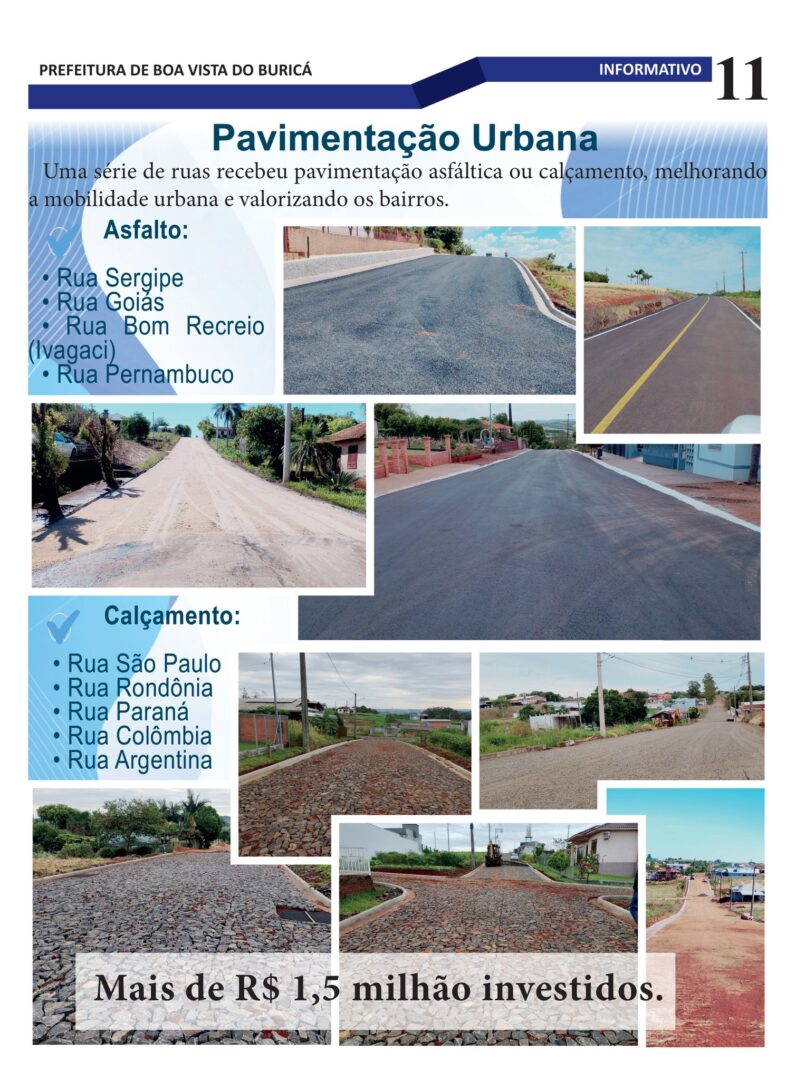 PREFEITURA DE BOA VISTA DO BURICÁ

INFORMATIVO 11

Pavimentação Urbana

Uma série de ruas recebeu pavimentação asfáltica ou calçamento, melhorando a mobilidade urbana e valorizando os bairros.

Asfalto:

• Rua Sergipe
• Rua Goiás
• Rua Bom Recreio (Ivagaci)
• Rua Pernambuco

Calçamento:

• Rua São Paulo
• Rua Rondônia
• Rua Paraná
• Rua Colômbia
• Rua Argentina

Mais de R$ 1,5 milhão investidos.